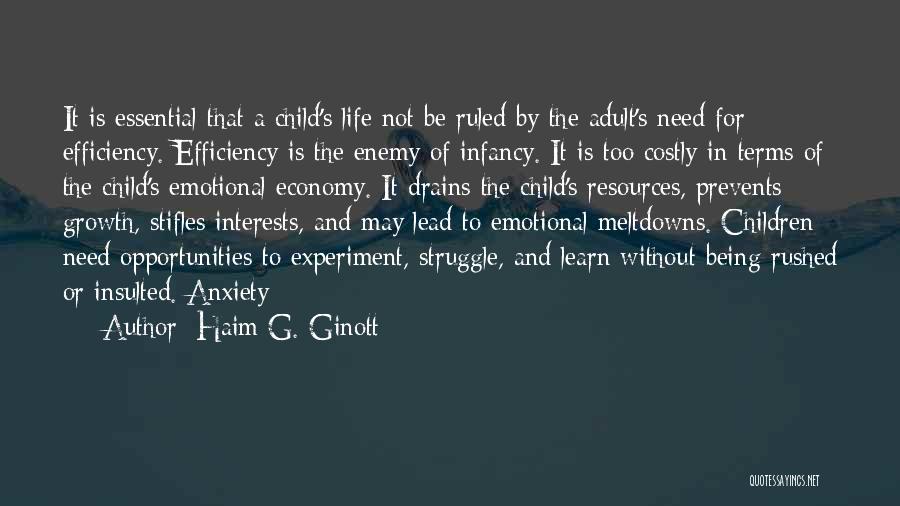 It is essential that a child's life not be ruled by the adult's need for efficiency. Efficiency is the enemy of infancy. It is too costly in terms of the child's emotional economy. It drains the child's resources, prevents growth, stifles interests, and may lead to emotional meltdowns. Children need opportunities to experiment, struggle, and learn without being rushed or insulted. Anxiety

Author: Haim G. Ginott

QUOTESSAYINGS.NET